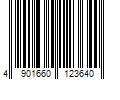 4 901660 123640